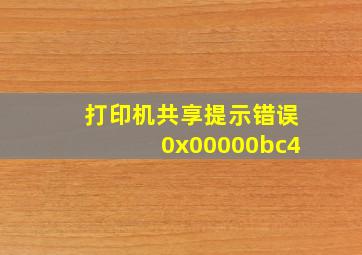 打印机共享提示错误
0x00000bc4